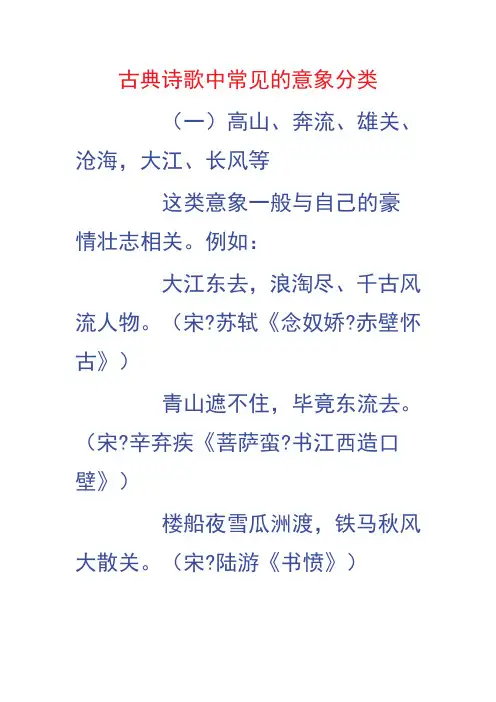 古典诗歌中常见的意象分类

（一）高山、奔流、雄关、沧海，大江、长风等

这类意象一般与自己的豪情壮志相关。例如：

大江东去，浪淘尽、千古风流人物。（宋?苏轼《念奴娇?赤壁怀古》）

青山遮不住，毕竟东流去。（宋?辛弃疾《菩萨蛮?书江西造口壁》）

楼船夜雪瓜洲渡，铁马秋风大散关。（宋?陆游《书愤》）